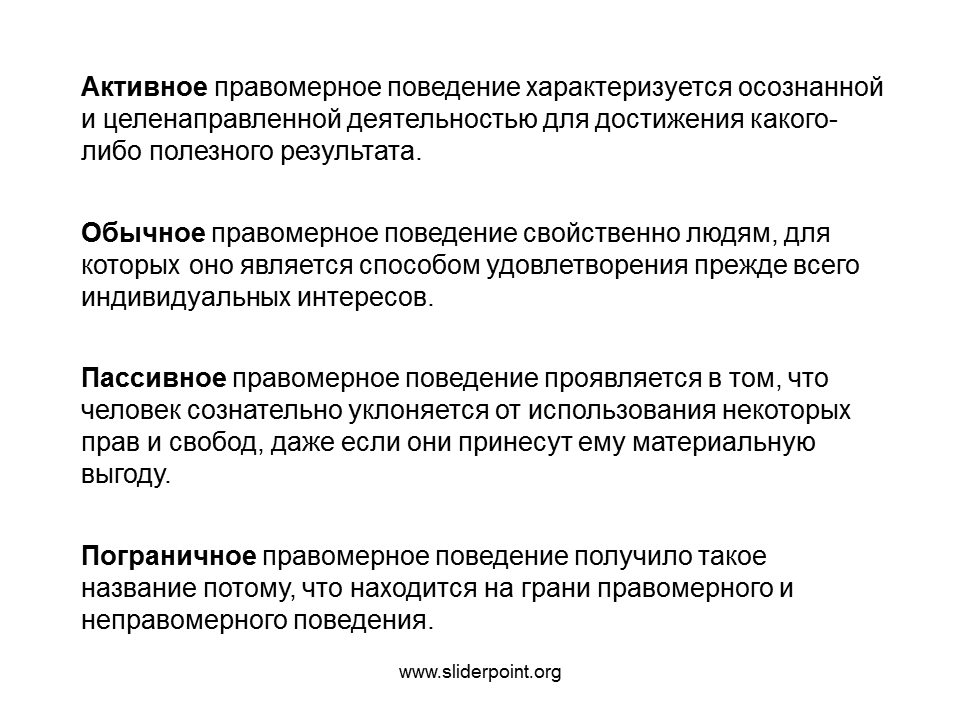 Активное правомерное поведение характеризуется осознанной и целенаправленной деятельностью для достижения какого-либо полезного результата.

Обычное правомерное поведение свойственно людям, для которых оно является способом удовлетворения прежде всего индивидуальных интересов.

Пассивное правомерное поведение проявляется в том, что человек сознательно уклоняется от использования некоторых прав и свобод, даже если они принесут ему материальную выгоду.

Пограничное правомерное поведение получило такое название потому, что находится на грани правомерного и неправомерного поведения.

www.sliderpoint.org